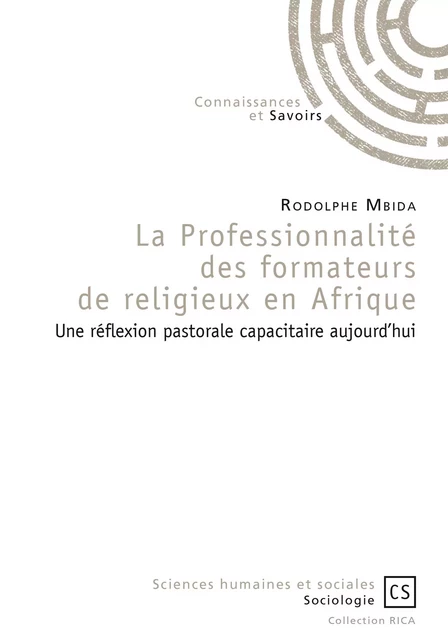 Connaissances
et Savoirs

Rodolphe Mbida

La Professionnalité des formateurs de religieux en Afrique

Une réflexion pastorale capacitaire aujourd'hui

Sciences humaines et sociales
Sociologie

CS

Collection RICA